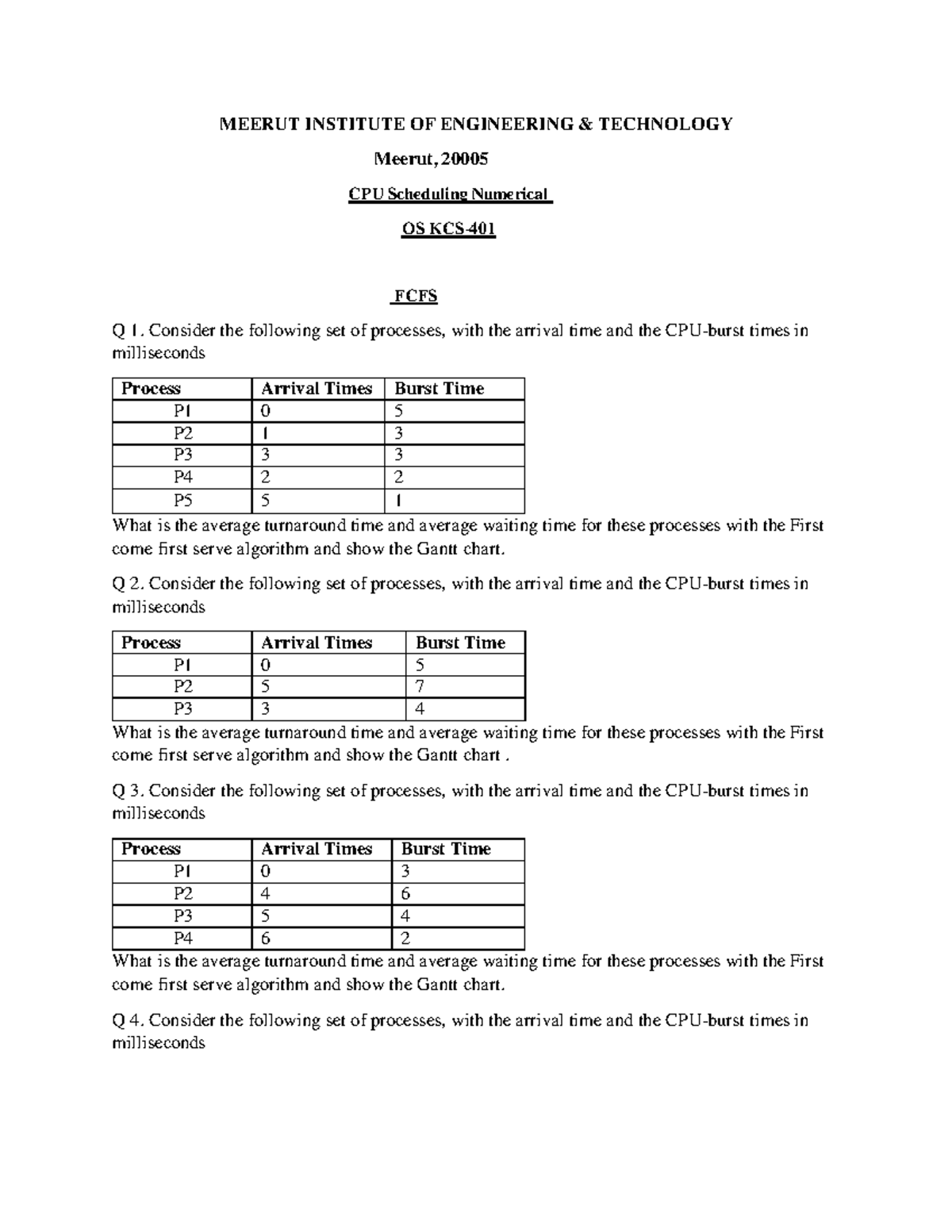 MEERUT INSTITUTE OF ENGINEERING & TECHNOLOGY

Meerut, 20005

CPU Scheduling Numerical

OS KCS-401

FCFS

Q 1. Consider the following set of processes, with the arrival time and the CPU-burst times in milliseconds

| Process | Arrival Times | Burst Time |
|---|---|---|
| P1 | 0 | 5 |
| P2 | 1 | 3 |
| P3 | 3 | 3 |
| P4 | 2 | 2 |
| P5 | 5 | 1 |

What is the average turnaround time and average waiting time for these processes with the First come first serve algorithm and show the Gantt chart.

Q 2. Consider the following set of processes, with the arrival time and the CPU-burst times in milliseconds

| Process | Arrival Times | Burst Time |
|---|---|---|
| P1 | 0 | 5 |
| P2 | 5 | 7 |
| P3 | 3 | 4 |

What is the average turnaround time and average waiting time for these processes with the First come first serve algorithm and show the Gantt chart .

Q 3. Consider the following set of processes, with the arrival time and the CPU-burst times in milliseconds

| Process | Arrival Times | Burst Time |
|---|---|---|
| P1 | 0 | 3 |
| P2 | 4 | 6 |
| P3 | 5 | 4 |
| P4 | 6 | 2 |

What is the average turnaround time and average waiting time for these processes with the First come first serve algorithm and show the Gantt chart.

Q 4. Consider the following set of processes, with the arrival time and the CPU-burst times in milliseconds